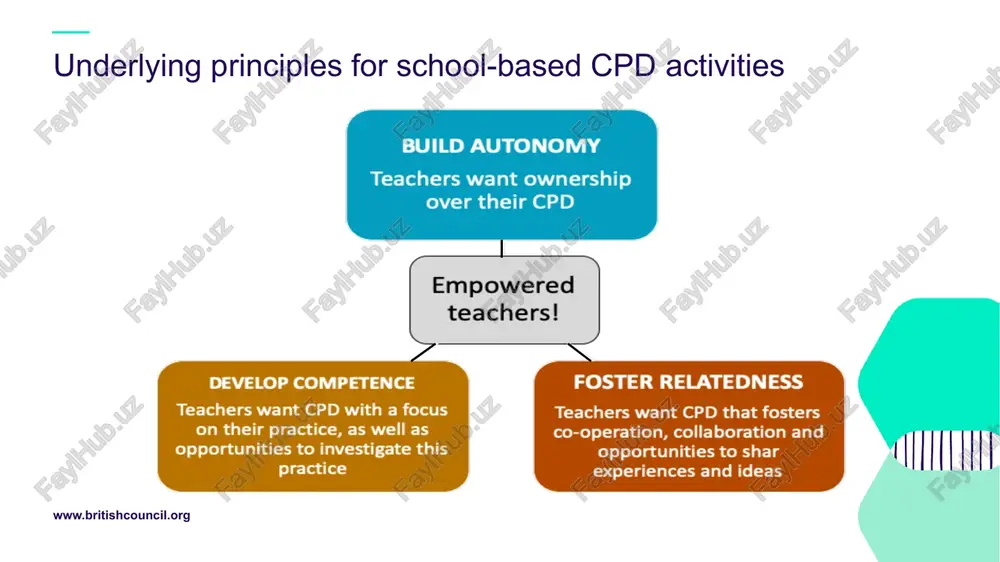 Underlying principles for school-based CPD activities

BUILD AUTONOMY
Teachers want ownership over their CPD

Empowered teachers!

DEVELOP COMPETENCE
Teachers want CPD with a focus on their practice, as well as opportunities to investigate this practice

FOSTER RELATEDNESS
Teachers want CPD that fosters co-operation, collaboration and opportunities to shar experiences and ideas

www.britishcouncil.org

FaylHub.uz